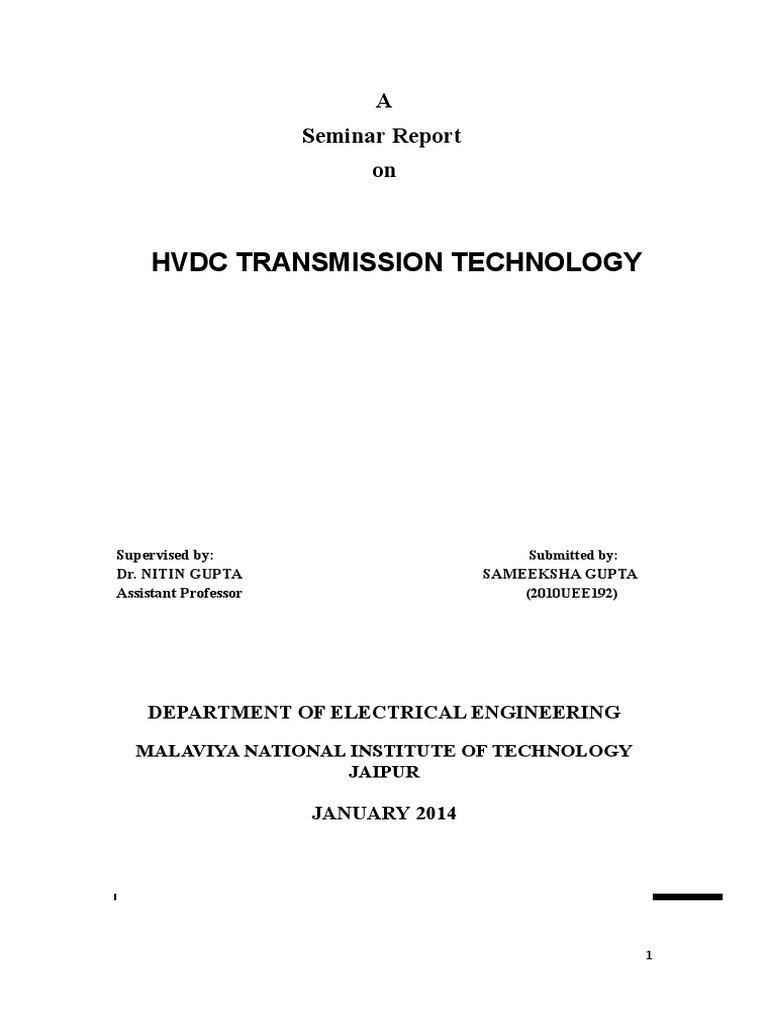 A
Seminar Report
on

HVDC TRANSMISSION TECHNOLOGY

Supervised by:
Dr. NITIN GUPTA
Assistant Professor

Submitted by:
SAMEEKSHA GUPTA
(2010UEE192)

DEPARTMENT OF ELECTRICAL ENGINEERING

MALAVIYA NATIONAL INSTITUTE OF TECHNOLOGY
JAIPUR

JANUARY 2014

1